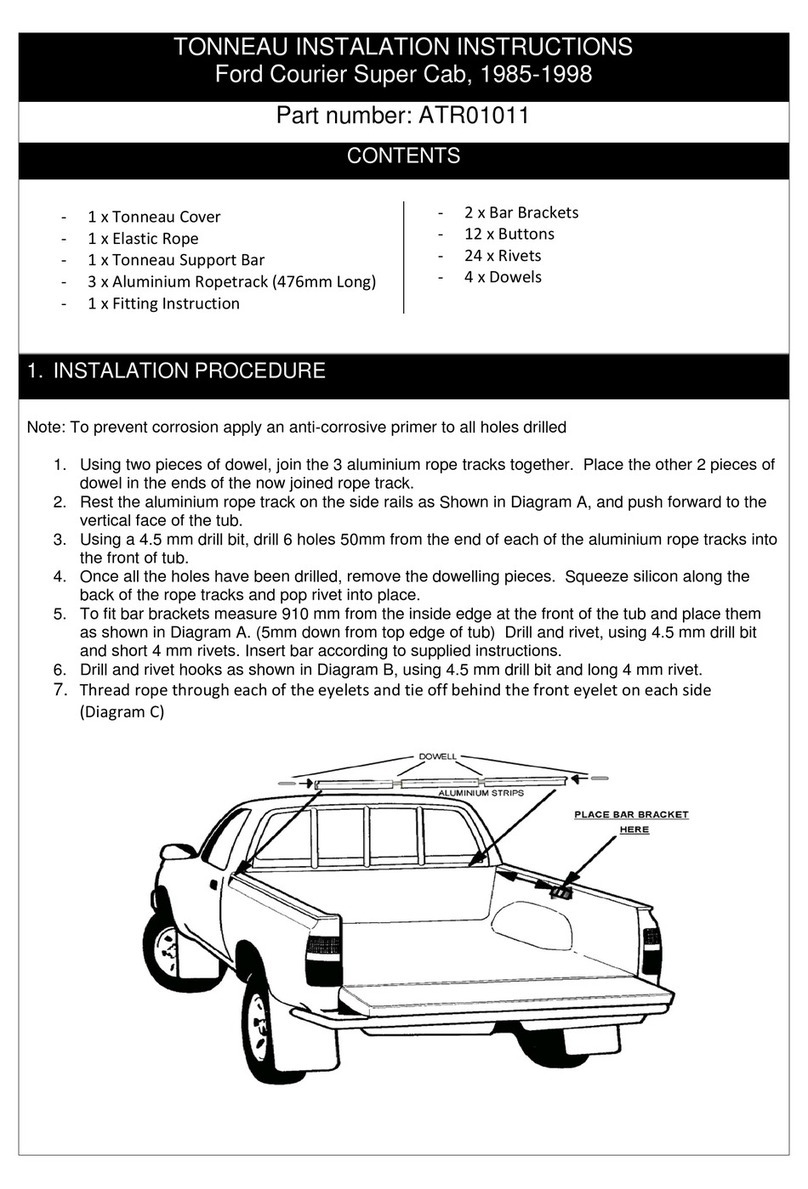 TONNEAU INSTALATION INSTRUCTIONS
Ford Courier Super Cab, 1985-1998

Part number: ATR01011

CONTENTS

- 1 x Tonneau Cover
- 1 x Elastic Rope
- 1 x Tonneau Support Bar
- 3 x Aluminium Ropetrack (476mm Long)
- 1 x Fitting Instruction

- 2 x Bar Brackets
- 12 x Buttons
- 24 x Rivets
- 4 x Dowels

1. INSTALATION PROCEDURE

Note: To prevent corrosion apply an anti-corrosive primer to all holes drilled

1. Using two pieces of dowel, join the 3 aluminium rope tracks together. Place the other 2 pieces of dowel in the ends of the now joined rope track.
2. Rest the aluminium rope track on the side rails as Shown in Diagram A, and push forward to the vertical face of the tub.
3. Using a 4.5 mm drill bit, drill 6 holes 50mm from the end of each of the aluminium rope tracks into the front of tub.
4. Once all the holes have been drilled, remove the dowelling pieces. Squeeze silicon along the back of the rope tracks and pop rivet into place.
5. To fit bar brackets measure 910 mm from the inside edge at the front of the tub and place them as shown in Diagram A. (5mm down from top edge of tub) Drill and rivet, using 4.5 mm drill bit and short 4 mm rivets. Insert bar according to supplied instructions.
6. Drill and rivet hooks as shown in Diagram B, using 4.5 mm drill bit and long 4 mm rivet.
7. Thread rope through each of the eyelets and tie off behind the front eyelet on each side (Diagram C)

DOWELL
ALUMINIUM STRIPS
PLACE BAR BRACKET HERE